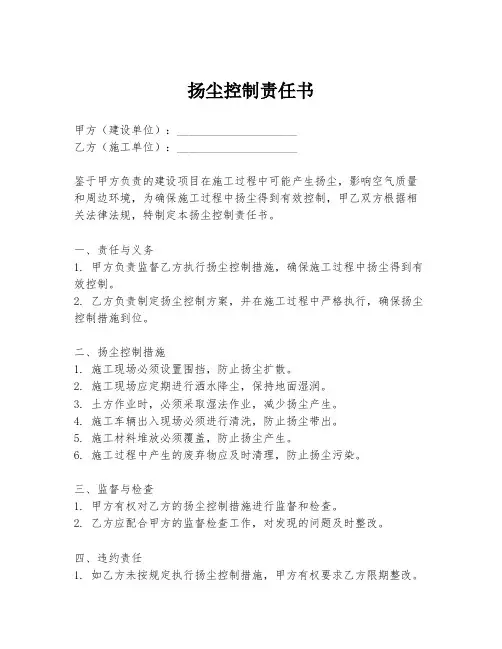 扬尘控制责任书

甲方（建设单位）：____________________
乙方（施工单位）：____________________

鉴于甲方负责的建设项目在施工过程中可能产生扬尘，影响空气质量和周边环境，为确保施工过程中扬尘得到有效控制，甲乙双方根据相关法律法规，特制定本扬尘控制责任书。

一、责任与义务
1. 甲方负责监督乙方执行扬尘控制措施，确保施工过程中扬尘得到有效控制。
2. 乙方负责制定扬尘控制方案，并在施工过程中严格执行，确保扬尘控制措施到位。

二、扬尘控制措施
1. 施工现场必须设置围挡，防止扬尘扩散。
2. 施工现场应定期进行洒水降尘，保持地面湿润。
3. 土方作业时，必须采取湿法作业，减少扬尘产生。
4. 施工车辆出入现场必须进行清洗，防止扬尘带出。
5. 施工材料堆放必须覆盖，防止扬尘产生。
6. 施工过程中产生的废弃物应及时清理，防止扬尘污染。

三、监督与检查
1. 甲方有权对乙方的扬尘控制措施进行监督和检查。
2. 乙方应配合甲方的监督检查工作，对发现的问题及时整改。

四、违约责任
1. 如乙方未按规定执行扬尘控制措施，甲方有权要求乙方限期整改。